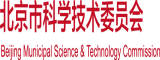 北京市科学技术委员会

Beijing Municipal Science & Technology Commission